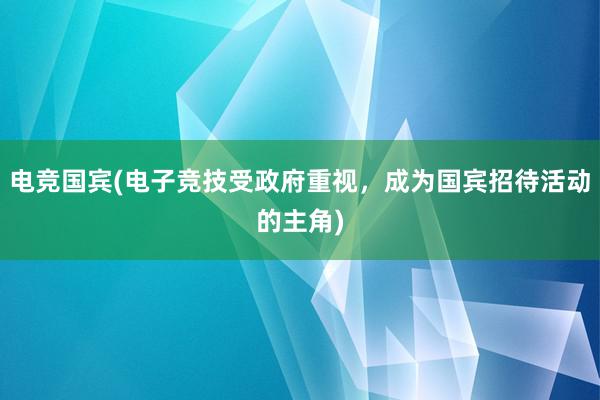 电竞国宾(电子竞技受政府重视，成为国宾招待活动的主角)